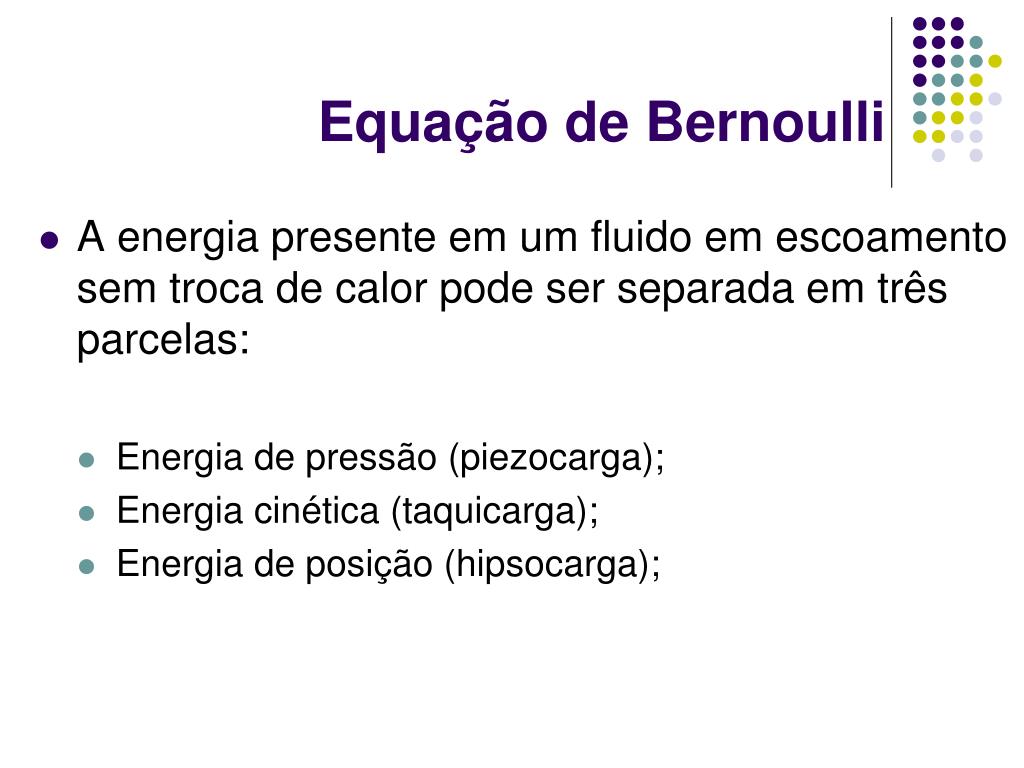 Equação de Bernoulli

• A energia presente em um fluido em escoamento sem troca de calor pode ser separada em três parcelas:

• Energia de pressão (piezocarga);
• Energia cinética (taquicarga);
• Energia de posição (hipsocarga);